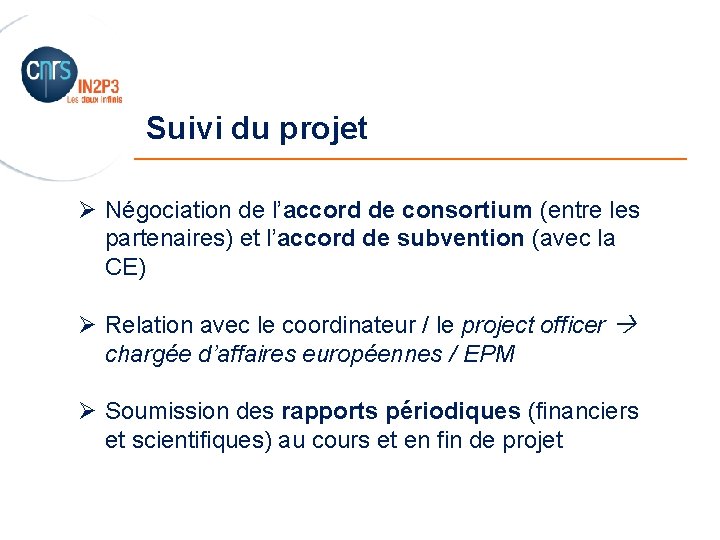 cnrs
IN2P3
Les deux infinis

Suivi du projet

➢ Négociation de l'accord de consortium (entre les partenaires) et l'accord de subvention (avec la CE)

➢ Relation avec le coordinateur / le project officer → chargée d'affaires européennes / EPM

➢ Soumission des rapports périodiques (financiers et scientifiques) au cours et en fin de projet